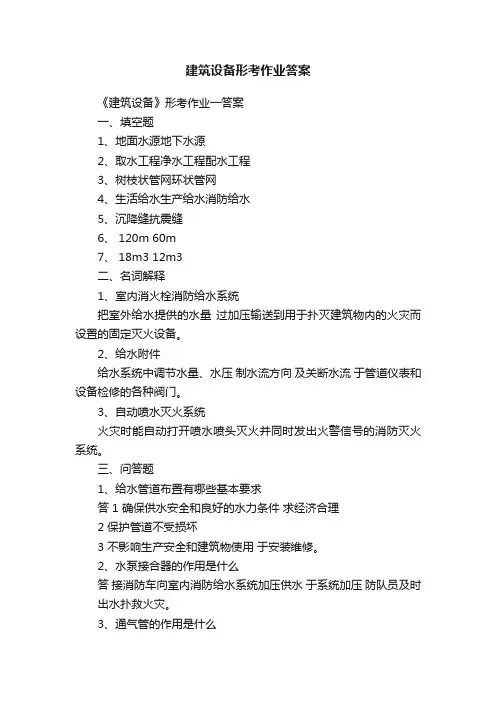 建筑设备形考作业答案

《建筑设备》形考作业一答案

一、填空题

1、地面水源地下水源

2、取水工程净水工程配水工程

3、树枝状管网环状管网

4、生活给水生产给水消防给水

5、沉降缝抗震缝

6、 120m 60m

7、 18m3 12m3

二、名词解释

1、室内消火栓消防给水系统

把室外给水提供的水量 过加压输送到用于扑灭建筑物内的火灾而设置的固定灭火设备。

2、给水附件

给水系统中调节水量、水压 制水流方向 及关断水流 于管道仪表和设备检修的各种阀门。

3、自动喷水灭火系统

火灾时能自动打开喷水喷头灭火并同时发出火警信号的消防灭火系统。

三、问答题

1、给水管道布置有哪些基本要求

答 1 确保供水安全和良好的水力条件 求经济合理

2 保护管道不受损坏

3 不影响生产安全和建筑物使用 于安装维修。

2、水泵接合器的作用是什么

答 接消防车向室内消防给水系统加压供水 于系统加压 防队员及时出水扑救火灾。

3、通气管的作用是什么